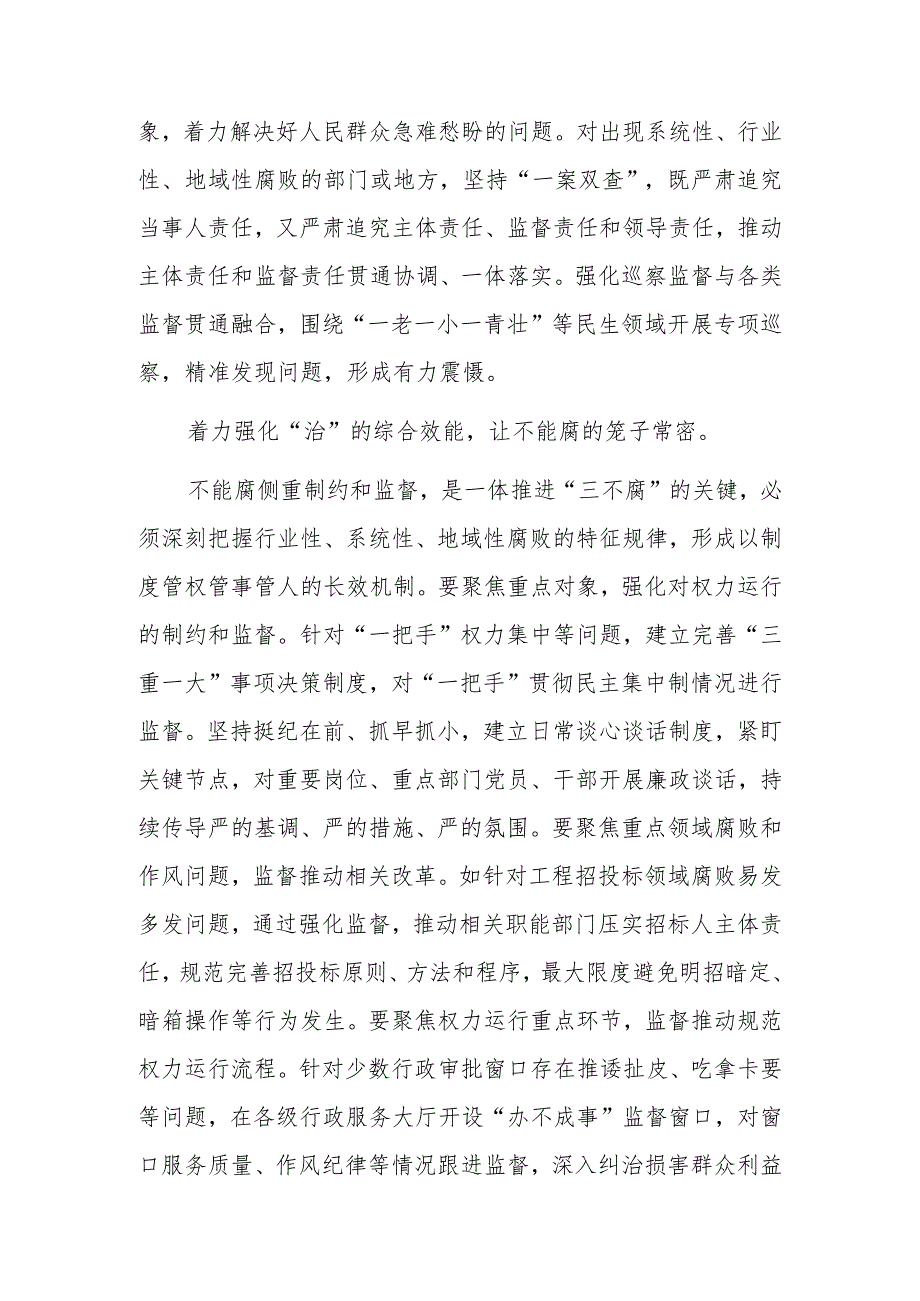 象，着力解决好人民群众急难愁盼的问题。对出现系统性、行业性、地域性腐败的部门或地方，坚持“一案双查”，既严肃追究当事人责任，又严肃追究主体责任、监督责任和领导责任，推动主体责任和监督责任贯通协调、一体落实。强化巡察监督与各类监督贯通融合，围绕“一老一小一青壮”等民生领域开展专项巡察，精准发现问题，形成有力震慑。

着力强化“治”的综合效能，让不能腐的笼子常密。

不能腐侧重制约和监督，是一体推进“三不腐”的关键，必须深刻把握行业性、系统性、地域性腐败的特征规律，形成以制度管权管事管人的长效机制。要聚焦重点对象，强化对权力运行的制约和监督。针对“一把手”权力集中等问题，建立完善“三重一大”事项决策制度，对“一把手”贯彻民主集中制情况进行监督。坚持挺纪在前、抓早抓小，建立日常谈心谈话制度，紧盯关键节点，对重要岗位、重点部门党员、干部开展廉政谈话，持续传导严的基调、严的措施、严的氛围。要聚焦重点领域腐败和作风问题，监督推动相关改革。如针对工程招投标领域腐败易发多发问题，通过强化监督，推动相关职能部门压实招标人主体责任，规范完善招投标原则、方法和程序，最大限度避免明招暗定、暗箱操作等行为发生。要聚焦权力运行重点环节，监督推动规范权力运行流程。针对少数行政审批窗口存在推诿扯皮、吃拿卡要等问题，在各级行政服务大厅开设“办不成事”监督窗口，对窗口服务质量、作风纪律等情况跟进监督，深入纠治损害群众利益